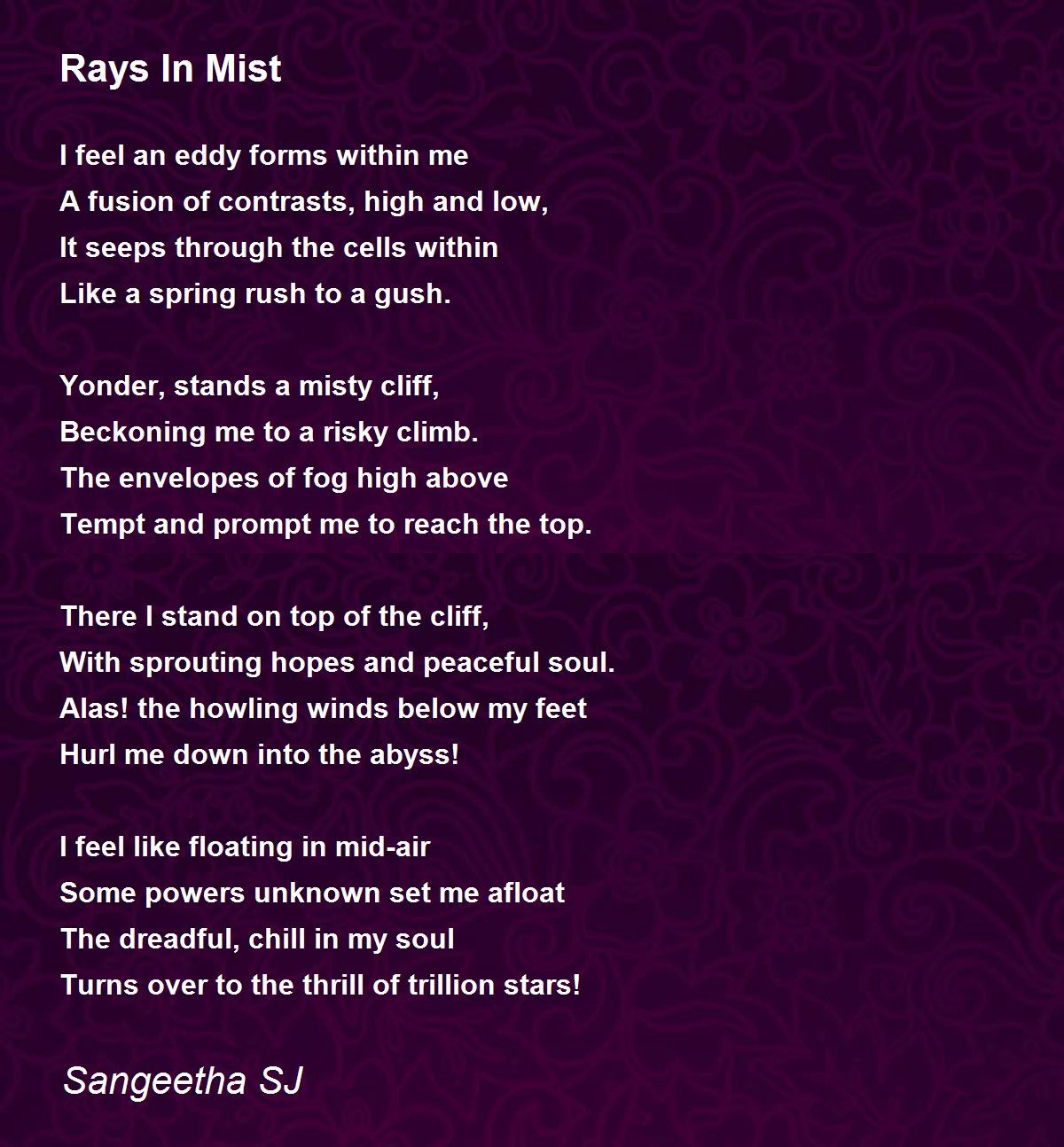 Rays In Mist

I feel an eddy forms within me
A fusion of contrasts, high and low,
It seeps through the cells within
Like a spring rush to a gush.

Yonder, stands a misty cliff,
Beckoning me to a risky climb.
The envelopes of fog high above
Tempt and prompt me to reach the top.

There I stand on top of the cliff,
With sprouting hopes and peaceful soul.
Alas! the howling winds below my feet
Hurl me down into the abyss!

I feel like floating in mid-air
Some powers unknown set me afloat
The dreadful, chill in my soul
Turns over to the thrill of trillion stars!

Sangeetha SJ